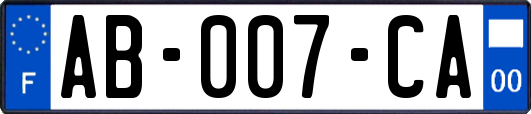 F
AB-007-CA
00